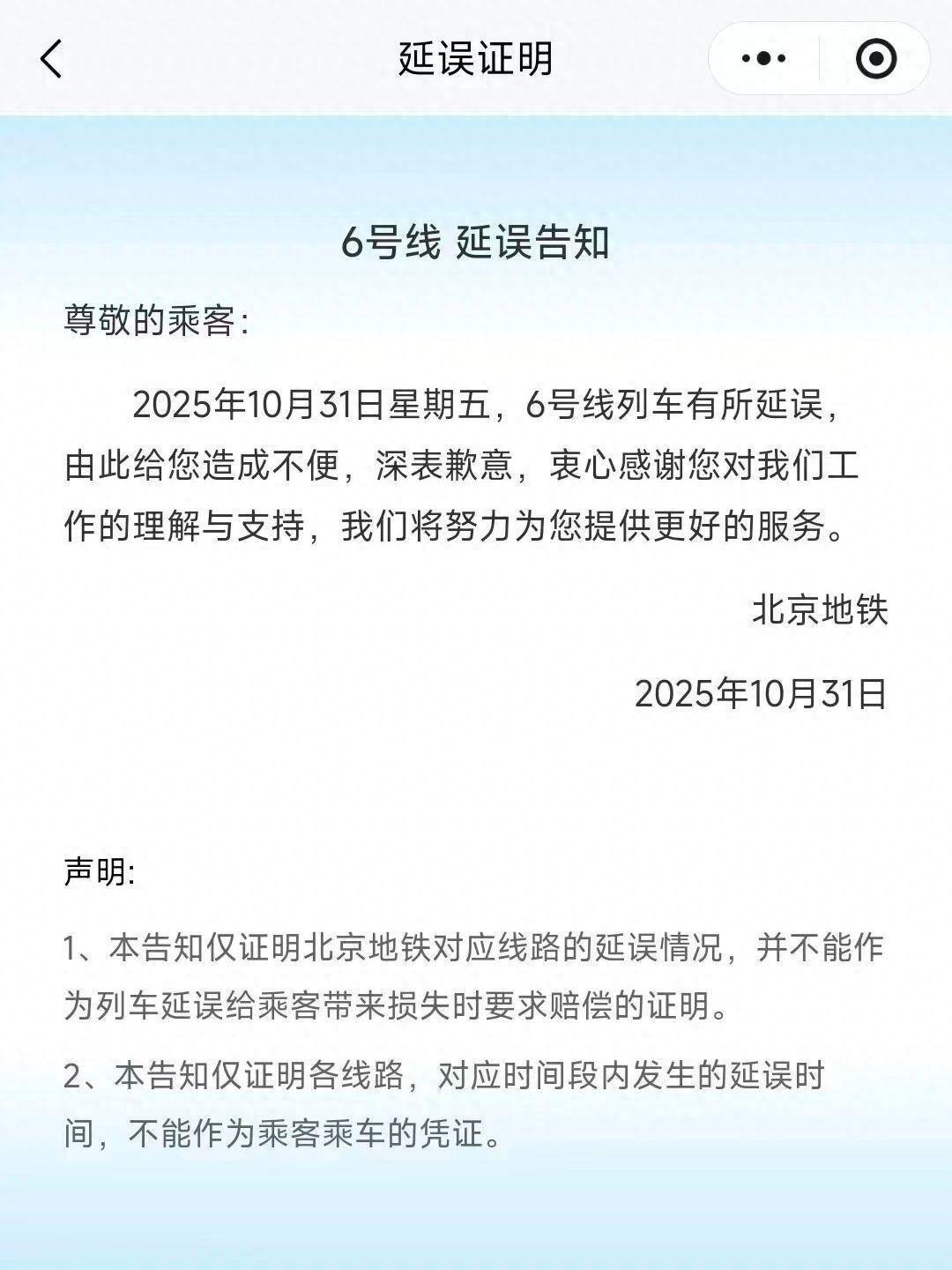 延误证明

6号线 延误告知

尊敬的乘客：

2025年10月31日星期五，6号线列车有所延误，由此给您造成不便，深表歉意，衷心感谢您对我们工作的理解与支持，我们将努力为您提供更好的服务。

北京地铁

2025年10月31日

声明:

1、本告知仅证明北京地铁对应线路的延误情况，并不能作为列车延误给乘客带来损失时要求赔偿的证明。

2、本告知仅证明各线路，对应时间段内发生的延误时间，不能作为乘客乘车的凭证。